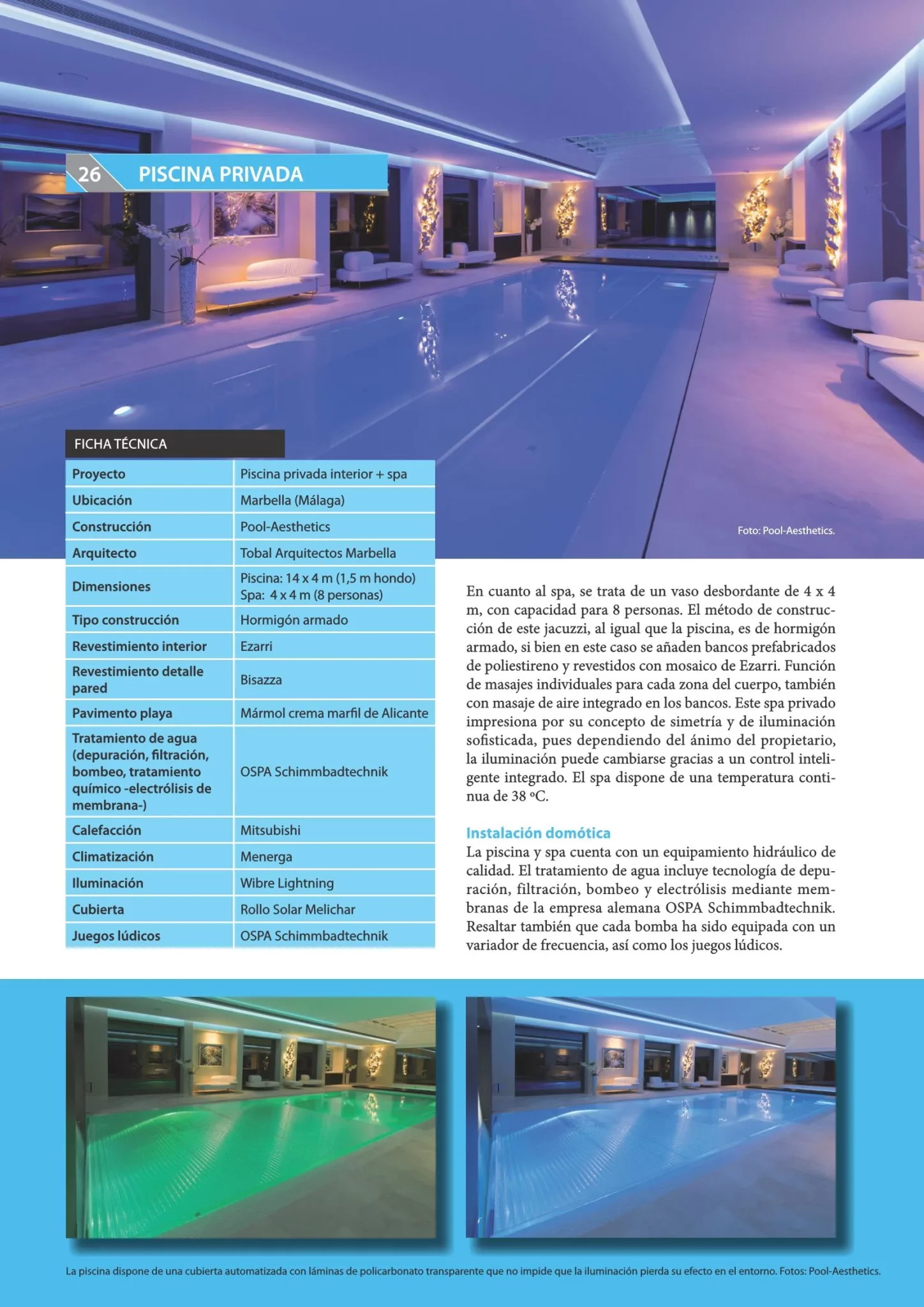 26 PISCINA PRIVADA

FICHA TÉCNICA

| Proyecto | Piscina privada interior + spa |
|---|---|
| Ubicación | Marbella (Málaga) |
| Construcción | Pool-Aesthetics |
| Arquitecto | Tobal Arquitectos Marbella |
| Dimensiones | Piscina: 14 x 4 m (1,5 m hondo) Spa: 4 x 4 m (8 personas) |
| Tipo construcción | Hormigón armado |
| Revestimiento interior | Ezarri |
| Revestimiento detalle pared | Bisazza |
| Pavimento playa | Mármol crema marfil de Alicante |
| Tratamiento de agua (depuración, filtración, bombeo, tratamiento químico -electrólisis de membrana-) | OSPA Schimmbadtechnik |
| Calefacción | Mitsubishi |
| Climatización | Menerga |
| Iluminación | Wibre Lightning |
| Cubierta | Rollo Solar Melichar |
| Juegos lúdicos | OSPA Schimmbadtechnik |

Foto: Pool-Aesthetics.

En cuanto al spa, se trata de un vaso desbordante de 4 x 4 m, con capacidad para 8 personas. El método de construcción de este jacuzzi, al igual que la piscina, es de hormigón armado, si bien en este caso se añaden bancos prefabricados de poliestireno y revestidos con mosaico de Ezarri. Función de masajes individuales para cada zona del cuerpo, también con masaje de aire integrado en los bancos. Este spa privado impresiona por su concepto de simetría y de iluminación sofisticada, pues dependiendo del ánimo del propietario, la iluminación puede cambiarse gracias a un control inteligente integrado. El spa dispone de una temperatura continua de 38 ºC.

Instalación domótica
La piscina y spa cuenta con un equipamiento hidráulico de calidad. El tratamiento de agua incluye tecnología de depuración, filtración, bombeo y electrólisis mediante membranas de la empresa alemana OSPA Schimmbadtechnik. Resaltar también que cada bomba ha sido equipada con un variador de frecuencia, así como los juegos lúdicos.

La piscina dispone de una cubierta automatizada con láminas de policarbonato transparente que no impide que la iluminación pierda su efecto en el entorno. Fotos: Pool-Aesthetics.